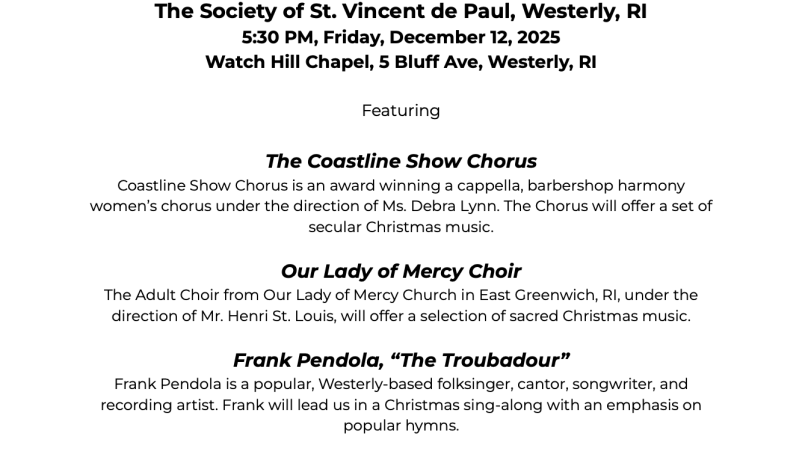 The Society of St. Vincent de Paul, Westerly, RI
5:30 PM, Friday, December 12, 2025
Watch Hill Chapel, 5 Bluff Ave, Westerly, RI

Featuring

The Coastline Show Chorus
Coastline Show Chorus is an award winning a cappella, barbershop harmony women's chorus under the direction of Ms. Debra Lynn. The Chorus will offer a set of secular Christmas music.

Our Lady of Mercy Choir
The Adult Choir from Our Lady of Mercy Church in East Greenwich, RI, under the direction of Mr. Henri St. Louis, will offer a selection of sacred Christmas music.

Frank Pendola, "The Troubadour"
Frank Pendola is a popular, Westerly-based folksinger, cantor, songwriter, and recording artist. Frank will lead us in a Christmas sing-along with an emphasis on popular hymns.